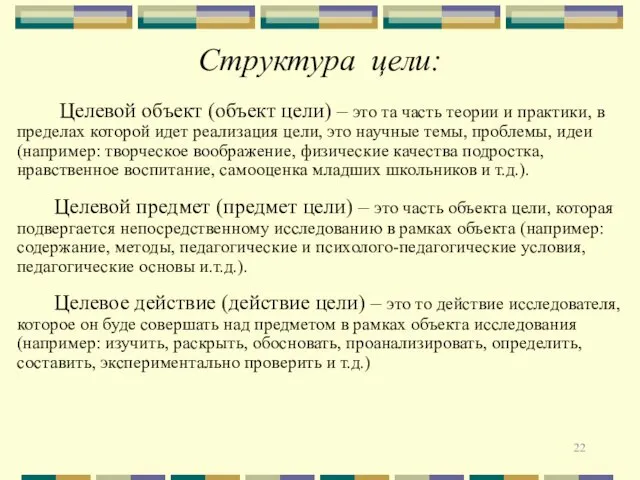 Структура цели:

Целевой объект (объект цели) – это та часть теории и практики, в пределах которой идет реализация цели, это научные темы, проблемы, идеи (например: творческое воображение, физические качества подростка, нравственное воспитание, самооценка младших школьников и т.д.).

Целевой предмет (предмет цели) – это часть объекта цели, которая подвергается непосредственному исследованию в рамках объекта (например: содержание, методы, педагогические и психолого-педагогические условия, педагогические основы и.т.д.).

Целевое действие (действие цели) – это то действие исследователя, которое он буде совершать над предметом в рамках объекта исследования (например: изучить, раскрыть, обосновать, проанализировать, определить, составить, экспериментально проверить и т.д.)

22